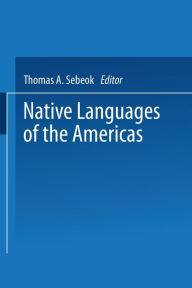 Thomas A. Sebeok Editor

Native Languages of the Americas